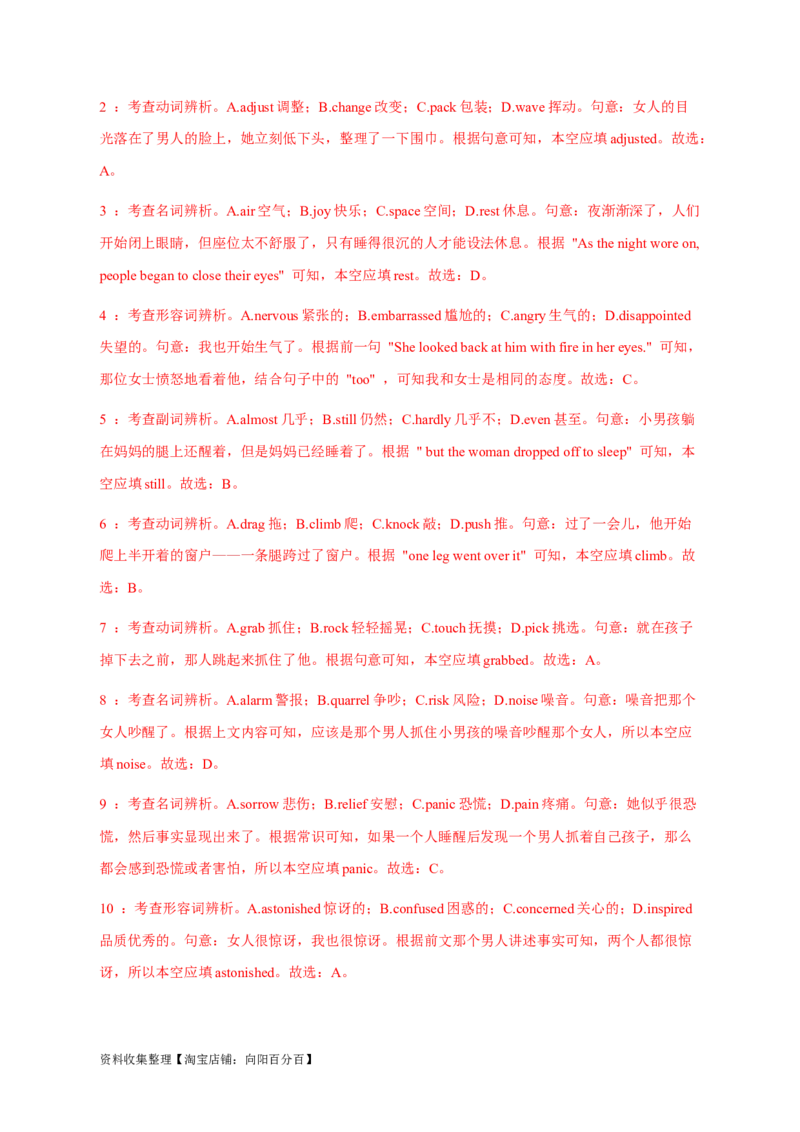 2 ：考查动词辨析。A.adjust 调整；B.change 改变；C.pack 包装；D.wave 挥动。句意：女人的目光落在了男人的脸上，她立刻低下头，整理了一下围巾。根据句意可知，本空应填 adjusted。故选：A。

3 ：考查名词辨析。A.air 空气；B.joy 快乐；C.space 空间；D.rest 休息。句意：夜渐渐深了，人们开始闭上眼睛，但座位太不舒服了，只有睡得很沉的人才能设法休息。根据 "As the night wore on, people began to close their eyes" 可知，本空应填 rest。故选：D。

4 ：考查形容词辨析。A.nervous 紧张的；B.embarrassed 尴尬的；C.angry 生气的；D.disappointed 失望的。句意：我也开始生气了。根据前一句 "She looked back at him with fire in her eyes." 可知，那位女士愤怒地看着他，结合句子中的 "too" ，可知我和女士是相同的态度。故选：C。

5 ：考查副词辨析。A.almost 几乎；B.still 仍然；C.hardly 几乎不；D.even 甚至。句意：小男孩躺在妈妈的腿上还醒着，但是妈妈已经睡着了。根据 " but the woman dropped off to sleep" 可知，本空应填 still。故选：B。

6 ：考查动词辨析。A.drag 拖；B.climb 爬；C.knock 敲；D.push 推。句意：过了一会儿，他开始爬上半开着的窗户——一条腿跨过了窗户。根据 "one leg went over it" 可知，本空应填 climb。故选：B。

7 ：考查动词辨析。A.grab 抓住；B.rock 轻轻摇晃；C.touch 抚摸；D.pick 挑选。句意：就在孩子掉下去之前，那人跳起来抓住了他。根据句意可知，本空应填 grabbed。故选：A。

8 ：考查名词辨析。A.alarm 警报；B.quarrel 争吵；C.risk 风险；D.noise 噪音。句意：噪音把那个女人吵醒了。根据上文内容可知，应该是那个男人抓住小男孩的噪音吵醒那个女人，所以本空应填 noise。故选：D。

9 ：考查名词辨析。A.sorrow 悲伤；B.relief 安慰；C.panic 恐慌；D.pain 疼痛。句意：她似乎很恐慌，然后事实显现出来了。根据常识可知，如果一个人睡醒后发现一个男人抓着自己孩子，那么都会感到恐慌或者害怕，所以本空应填 panic。故选：C。

10 ：考查形容词辨析。A.astonished 惊讶的；B.confused 困惑的；C.concerned 关心的；D.inspired 品质优秀的。句意：女人很惊讶，我也很惊讶。根据前文那个男人讲述事实可知，两个人都很惊讶，所以本空应填 astonished。故选：A。

资料收集整理【淘宝店铺：向阳百分百】